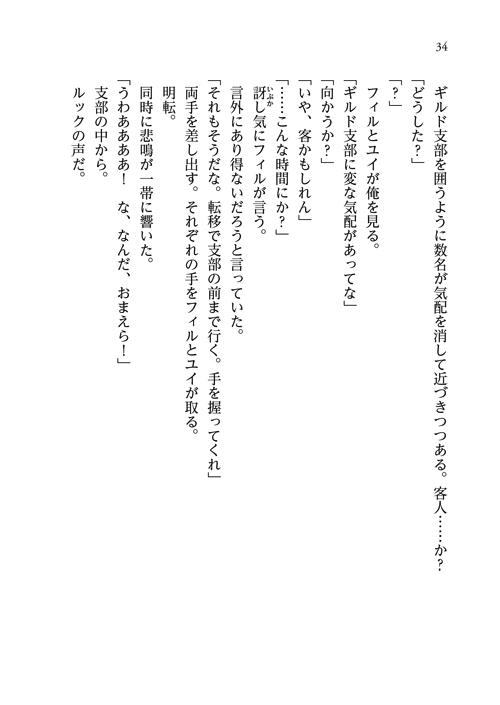 34

ギルド支部を囲うように数名が気配を消して近づきつつある。客人……か？

「どうした？」

「？」

フィルとユイが俺を見る。

「ギルド支部に変な気配があってな」

「向かうか？」

「いや、客かもしれん」

「……こんな時間にか？」

訝し気にフィルが言う。

言外にあり得ないだろうと言っていた。

「それもそうだな。転移で支部の前まで行く。手を握ってくれ」

両手を差し出す。それぞれの手をフィルとユイが取る。

明転。

同時に悲鳴が一帯に響いた。

「うわあああ！　な、なんだ、おまえら！」

支部の中から。

ルックの声だ。